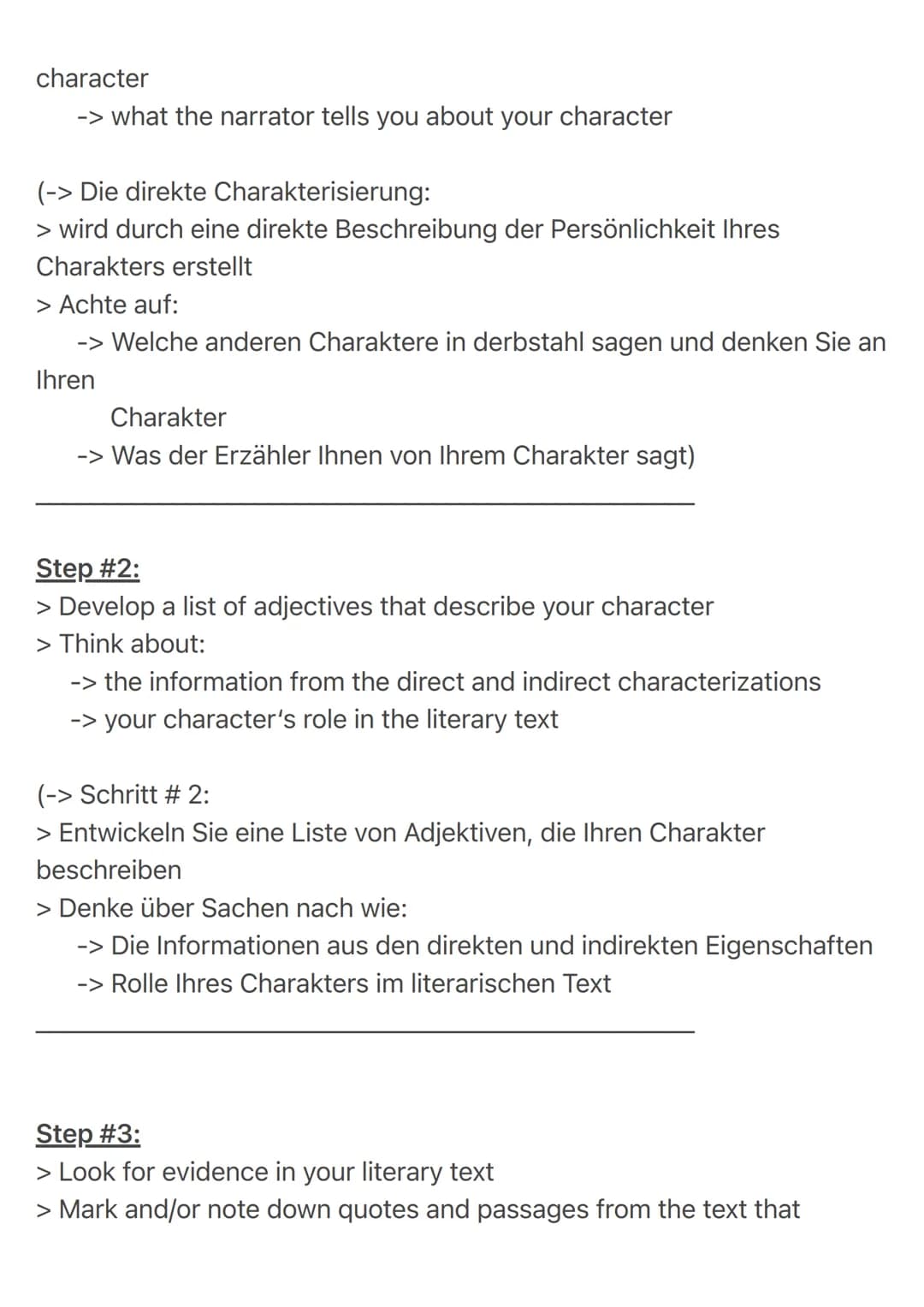 character
-> what the narrator tells you about your character

(-> Die direkte Charakterisierung:
> wird durch eine direkte Beschreibung der Persönlichkeit Ihres Charakters erstellt
> Achte auf:
-> Welche anderen Charaktere in derbstahl sagen und denken Sie an Ihren
Charakter
-> Was der Erzähler Ihnen von Ihrem Charakter sagt)

Step #2:
> Develop a list of adjectives that describe your character
> Think about:
-> the information from the direct and indirect characterizations
-> your character's role in the literary text

(-> Schritt # 2:
> Entwickeln Sie eine Liste von Adjektiven, die Ihren Charakter beschreiben
> Denke über Sachen nach wie:
-> Die Informationen aus den direkten und indirekten Eigenschaften
-> Rolle Ihres Charakters im literarischen Text

Step #3:
> Look for evidence in your literary text
> Mark and/or note down quotes and passages from the text that